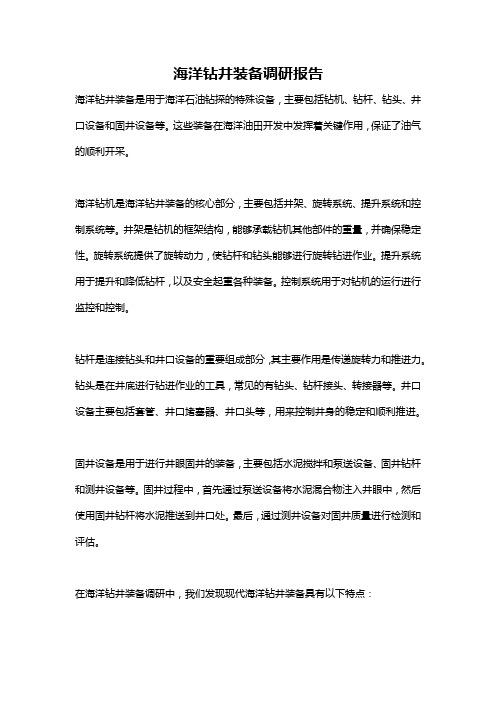 海洋钻井装备调研报告

海洋钻井装备是用于海洋石油钻探的特殊设备，主要包括钻机、钻杆、钻头、井口设备和固井设备等。这些装备在海洋油田开发中发挥着关键作用，保证了油气的顺利开采。

海洋钻机是海洋钻井装备的核心部分，主要包括井架、旋转系统、提升系统和控制系统等。井架是钻机的框架结构，能够承载钻机其他部件的重量，并确保稳定性。旋转系统提供了旋转动力，使钻杆和钻头能够进行旋转钻进作业。提升系统用于提升和降低钻杆，以及安全起重各种装备。控制系统用于对钻机的运行进行监控和控制。

钻杆是连接钻头和井口设备的重要组成部分，其主要作用是传递旋转力和推进力。钻头是在井底进行钻进作业的工具，常见的有钻头、钻杆接头、转接器等。井口设备主要包括套管、井口堵塞器、井口头等，用来控制井身的稳定和顺利推进。

固井设备是用于进行井眼固井的装备，主要包括水泥搅拌和泵送设备、固井钻杆和测井设备等。固井过程中，首先通过泵送设备将水泥混合物注入井眼中，然后使用固井钻杆将水泥推送到井口处。最后，通过测井设备对固井质量进行检测和评估。

在海洋钻井装备调研中，我们发现现代海洋钻井装备具有以下特点：